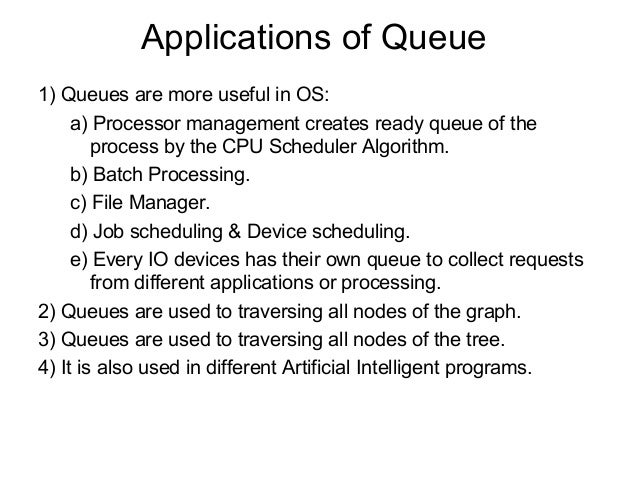 Applications of Queue

1) Queues are more useful in OS:

a) Processor management creates ready queue of the process by the CPU Scheduler Algorithm.

b) Batch Processing.

c) File Manager.

d) Job scheduling & Device scheduling.

e) Every IO devices has their own queue to collect requests from different applications or processing.

2) Queues are used to traversing all nodes of the graph.

3) Queues are used to traversing all nodes of the tree.

4) It is also used in different Artificial Intelligent programs.